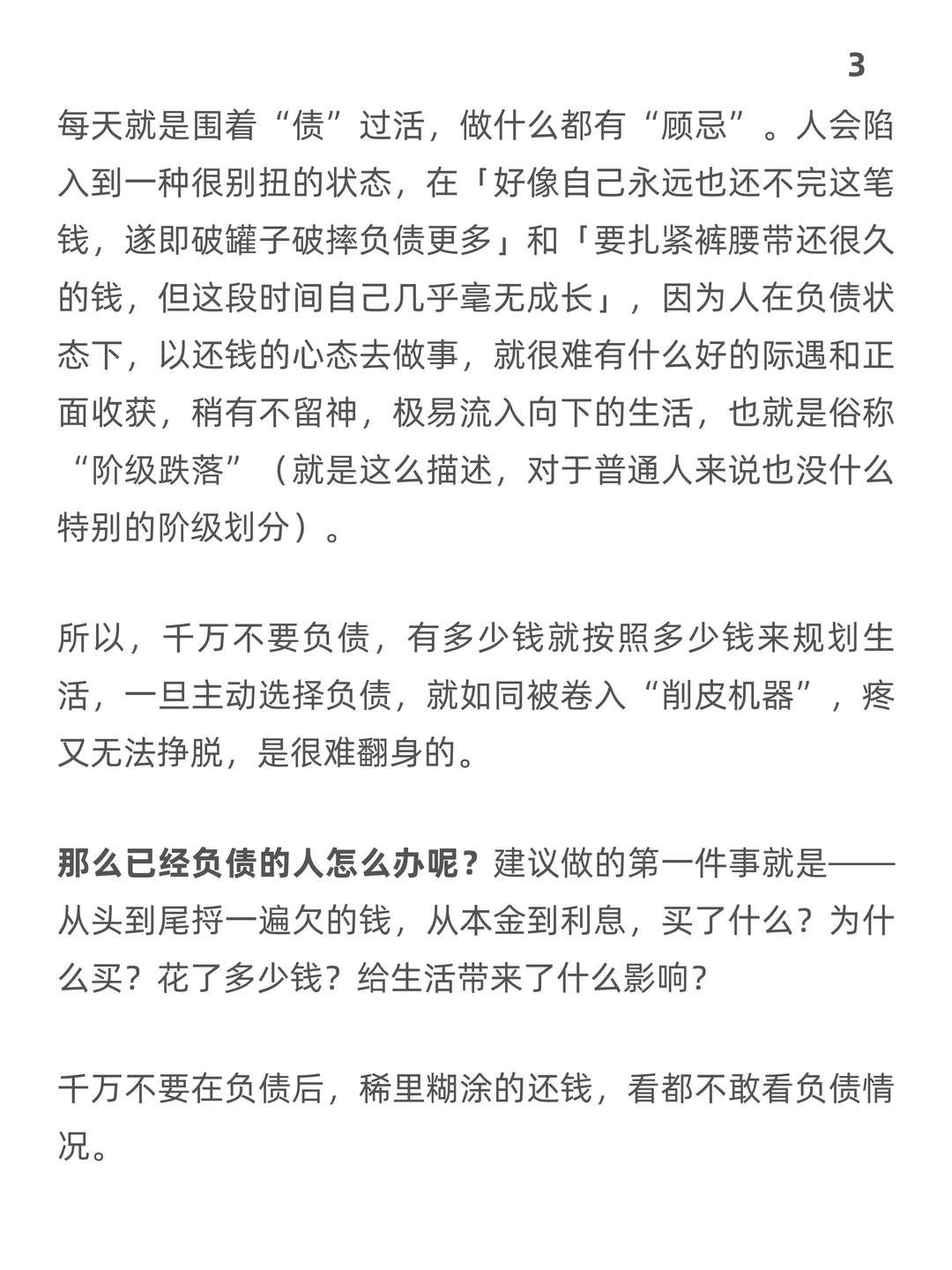 3

每天就是围着“债”过活，做什么都有“顾忌”。人会陷入到一种很别扭的状态，在「好像自己永远也还不完这笔钱，遂即破罐子破摔负债更多」和「要扎紧裤腰带还很久的钱，但这段时间自己几乎毫无成长」，因为人在负债状态下，以还钱的心态去做事，就很难有什么好的际遇和正面收获，稍有不留神，极易流入向下的生活，也就是俗称“阶级跌落”（就是这么描述，对于普通人来说也没什么特别的阶级划分）。

所以，千万不要负债，有多少钱就按照多少钱来规划生活，一旦主动选择负债，就如同被卷入“削皮机器”，疼又无法挣脱，是很难翻身的。

那么已经负债的人怎么办呢？建议做的第一件事就是——从头到尾捋一遍欠的钱，从本金到利息，买了什么？为什么买？花了多少钱？给生活带来了什么影响？

千万不要在负债后，稀里糊涂的还钱，看都不敢看负债情况。